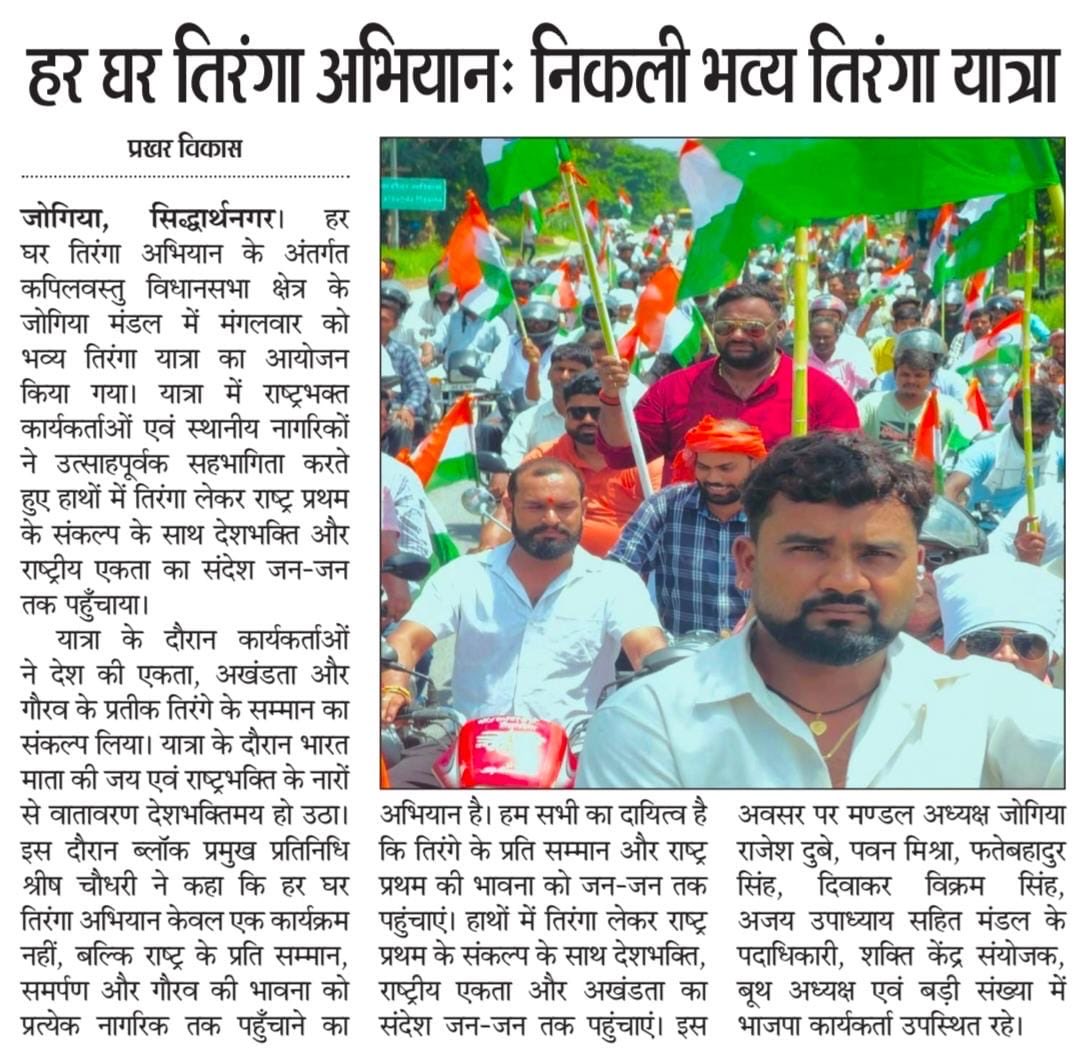 हर घर तिरंगा अभियानः निकली भव्य तिरंगा यात्रा

प्रखर विकास

जोगिया, सिद्धार्थनगर। हर घर तिरंगा अभियान के अंतर्गत कपिलवस्तु विधानसभा क्षेत्र के जोगिया मंडल में मंगलवार को भव्य तिरंगा यात्रा का आयोजन किया गया। यात्रा में राष्ट्रभक्त कार्यकर्ताओं एवं स्थानीय नागरिकों ने उत्साहपूर्वक सहभागिता करते हुए हाथों में तिरंगा लेकर राष्ट्र प्रथम के संकल्प के साथ देशभक्ति और राष्ट्रीय एकता का संदेश जन-जन तक पहुँचाया।

यात्रा के दौरान कार्यकर्ताओं ने देश की एकता, अखंडता और गौरव के प्रतीक तिरंगे के सम्मान का संकल्प लिया। यात्रा के दौरान भारत माता की जय एवं राष्ट्रभक्ति के नारों से वातावरण देशभक्तिमय हो उठा। इस दौरान ब्लॉक प्रमुख प्रतिनिधि श्रीष चौधरी ने कहा कि हर घर तिरंगा अभियान केवल एक कार्यक्रम नहीं, बल्कि राष्ट्र के प्रति सम्मान, समर्पण और गौरव की भावना को प्रत्येक नागरिक तक पहुँचाने का अभियान है। हम सभी का दायित्व है कि तिरंगे के प्रति सम्मान और राष्ट्र प्रथम की भावना को जन-जन तक पहुंचाएं। हाथों में तिरंगा लेकर राष्ट्र प्रथम के संकल्प के साथ देशभक्ति, राष्ट्रीय एकता और अखंडता का संदेश जन-जन तक पहुंचाएं। इस अवसर पर मण्डल अध्यक्ष जोगिया राजेश दुबे, पवन मिश्रा, फतेबहादुर सिंह, दिवाकर विक्रम सिंह, अजय उपाध्याय सहित मंडल के पदाधिकारी, शक्ति केंद्र संयोजक, बूथ अध्यक्ष एवं बड़ी संख्या में भाजपा कार्यकर्ता उपस्थित रहे।